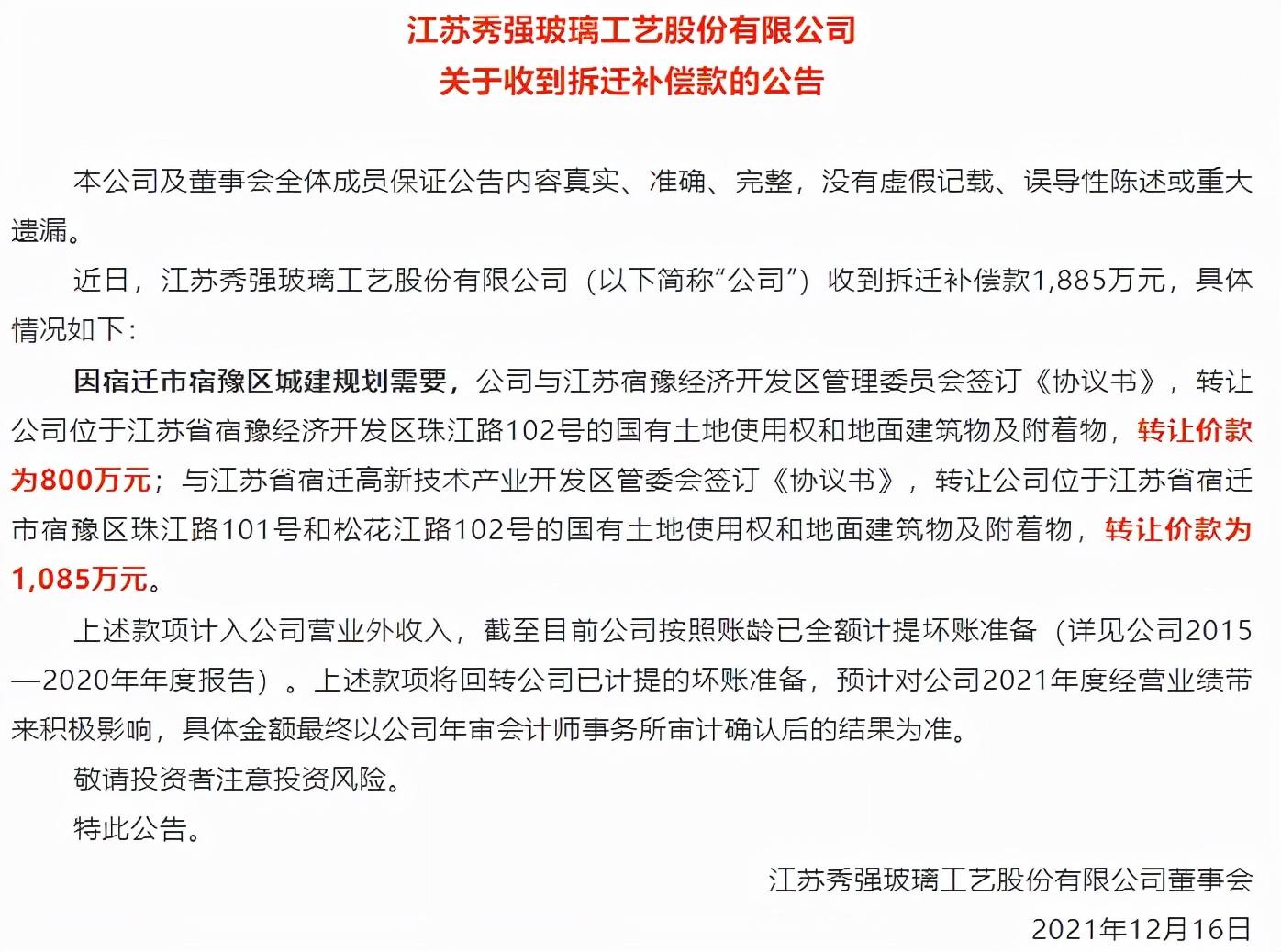 江苏秀强玻璃工艺股份有限公司
关于收到拆迁补偿款的公告

本公司及董事会全体成员保证公告内容真实、准确、完整，没有虚假记载、误导性陈述或重大遗漏。

近日，江苏秀强玻璃工艺股份有限公司（以下简称“公司”）收到拆迁补偿款1,885万元，具体情况如下：

因宿迁市宿豫区城建规划需要，公司与江苏宿豫经济开发区管理委员会签订《协议书》，转让公司位于江苏省宿豫经济开发区珠江路102号的国有土地使用权和地面建筑物及附着物，转让价款为800万元；与江苏省宿迁高新技术产业开发区管委会签订《协议书》，转让公司位于江苏省宿迁市宿豫区珠江路101号和松花江路102号的国有土地使用权和地面建筑物及附着物，转让价款为1,085万元。

上述款项计入公司营业外收入，截至目前公司按照账龄已全额计提坏账准备（详见公司2015—2020年年度报告）。上述款项将回转公司已计提的坏账准备，预计对公司2021年度经营业绩带来积极影响，具体金额最终以公司年审会计师事务所审计确认后的结果为准。

敬请投资者注意投资风险。

特此公告。

江苏秀强玻璃工艺股份有限公司董事会
2021年12月16日